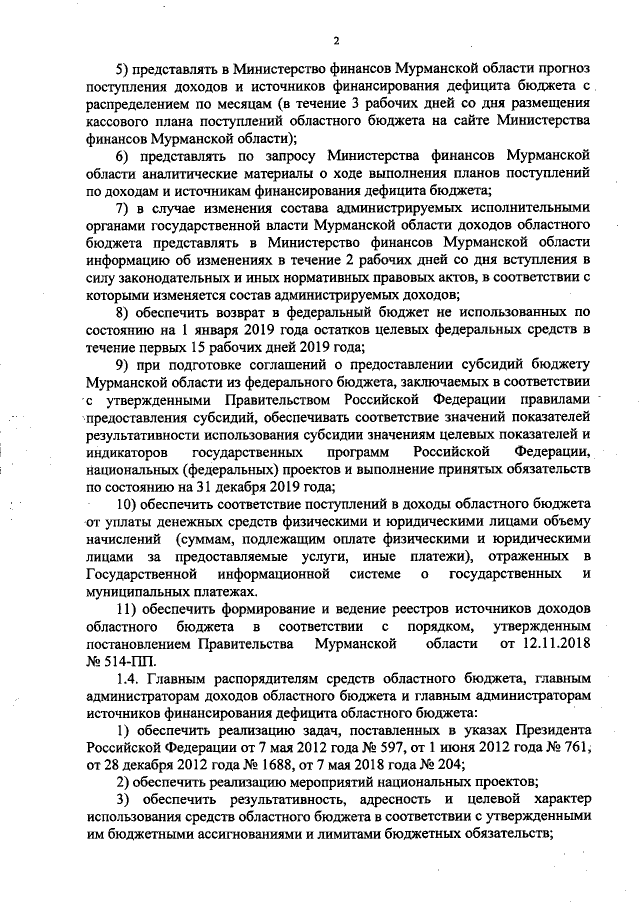 2

5) представлять в Министерство финансов Мурманской области прогноз поступления доходов и источников финансирования дефицита бюджета с распределением по месяцам (в течение 3 рабочих дней со дня размещения кассового плана поступлений областного бюджета на сайте Министерства финансов Мурманской области);

6) представлять по запросу Министерства финансов Мурманской области аналитические материалы о ходе выполнения планов поступлений по доходам и источникам финансирования дефицита бюджета;

7) в случае изменения состава администрируемых исполнительными органами государственной власти Мурманской области доходов областного бюджета представлять в Министерство финансов Мурманской области информацию об изменениях в течение 2 рабочих дней со дня вступления в силу законодательных и иных нормативных правовых актов, в соответствии с которыми изменяется состав администрируемых доходов;

8) обеспечить возврат в федеральный бюджет не использованных по состоянию на 1 января 2019 года остатков целевых федеральных средств в течение первых 15 рабочих дней 2019 года;

9) при подготовке соглашений о предоставлении субсидий бюджету Мурманской области из федерального бюджета, заключаемых в соответствии с утвержденными Правительством Российской Федерации правилами предоставления субсидий, обеспечивать соответствие значений показателей результативности использования субсидии значениям целевых показателей и индикаторов государственных программ Российской Федерации, национальных (федеральных) проектов и выполнение принятых обязательств по состоянию на 31 декабря 2019 года;

10) обеспечить соответствие поступлений в доходы областного бюджета от уплаты денежных средств физическими и юридическими лицами объему начислений (суммам, подлежащим оплате физическими и юридическими лицами за предоставляемые услуги, иные платежи), отраженных в Государственной информационной системе о государственных и муниципальных платежах.

11) обеспечить формирование и ведение реестров источников доходов областного бюджета в соответствии с порядком, утвержденным постановлением Правительства Мурманской области от 12.11.2018 № 514-ПП.

1.4. Главным распорядителям средств областного бюджета, главным администраторам доходов областного бюджета и главным администраторам источников финансирования дефицита областного бюджета:

1) обеспечить реализацию задач, поставленных в указах Президента Российской Федерации от 7 мая 2012 года № 597, от 1 июня 2012 года № 761, от 28 декабря 2012 года № 1688, от 7 мая 2018 года № 204;

2) обеспечить реализацию мероприятий национальных проектов;

3) обеспечить результативность, адресность и целевой характер использования средств областного бюджета в соответствии с утвержденными им бюджетными ассигнованиями и лимитами бюджетных обязательств;